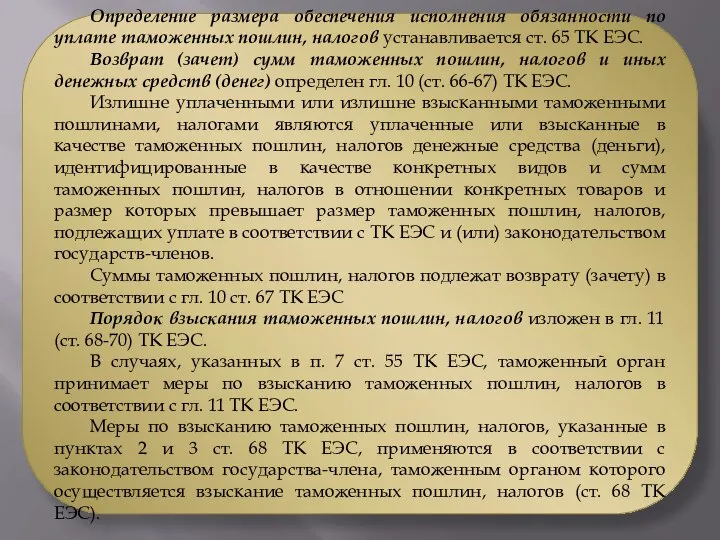 Определение размера обеспечения исполнения обязанности по уплате таможенных пошлин, налогов устанавливается ст. 65 ТК ЕЭС.

Возврат (зачет) сумм таможенных пошлин, налогов и иных денежных средств (денег) определен гл. 10 (ст. 66-67) ТК ЕЭС.

Излишне уплаченными или излишне взысканными таможенными пошлинами, налогами являются уплаченные или взысканные в качестве таможенных пошлин, налогов денежные средства (деньги), идентифицированные в качестве конкретных видов и сумм таможенных пошлин, налогов в отношении конкретных товаров и размер которых превышает размер таможенных пошлин, налогов, подлежащих уплате в соответствии с ТК ЕЭС и (или) законодательством государств-членов.

Суммы таможенных пошлин, налогов подлежат возврату (зачету) в соответствии с гл. 10 ст. 67 ТК ЕЭС

Порядок взыскания таможенных пошлин, налогов изложен в гл. 11 (ст. 68-70) ТК ЕЭС.

В случаях, указанных в п. 7 ст. 55 ТК ЕЭС, таможенный орган принимает меры по взысканию таможенных пошлин, налогов в соответствии с гл. 11 ТК ЕЭС.

Меры по взысканию таможенных пошлин, налогов, указанные в пунктах 2 и 3 ст. 68 ТК ЕЭС, применяются в соответствии с законодательством государства-члена, таможенным органом которого осуществляется взыскание таможенных пошлин, налогов (ст. 68 ТК ЕЭС).